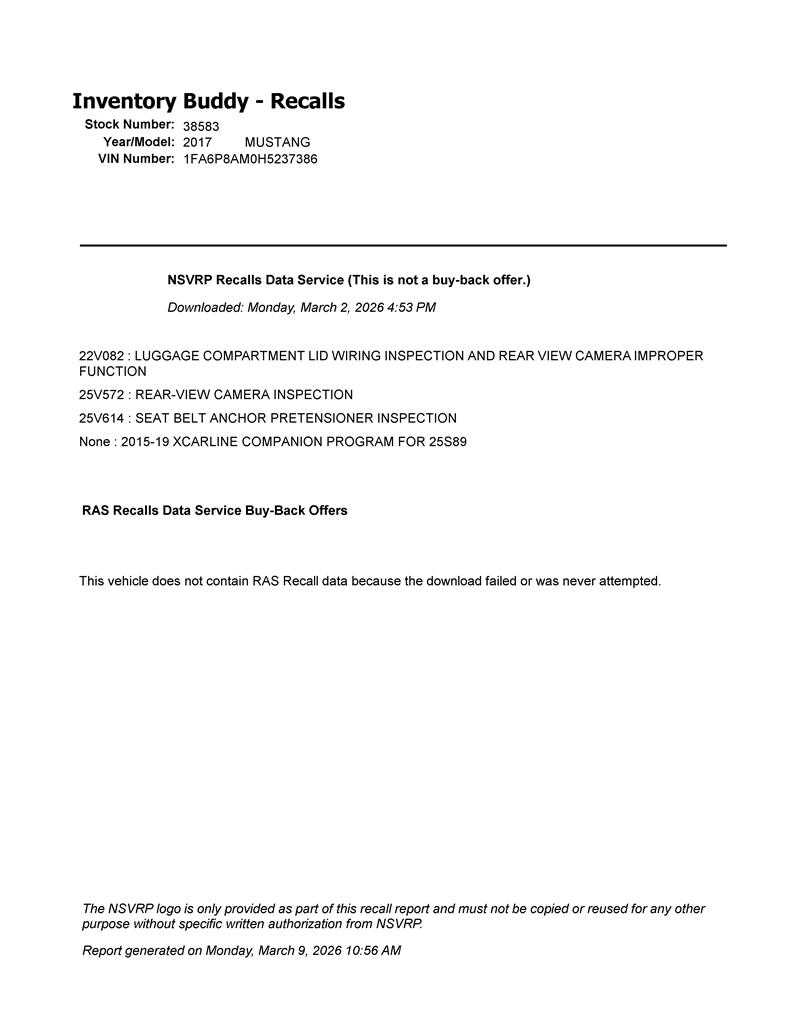 Inventory Buddy - Recalls

Stock Number: 38583
Year/Model: 2017 MUSTANG
VIN Number: 1FA6P8AM0H5237386

NSVRP Recalls Data Service (This is not a buy-back offer.)

Downloaded: Monday, March 2, 2026 4:53 PM

22V082 : LUGGAGE COMPARTMENT LID WIRING INSPECTION AND REAR VIEW CAMERA IMPROPER FUNCTION

25V572 : REAR-VIEW CAMERA INSPECTION

25V614 : SEAT BELT ANCHOR PRETENSIONER INSPECTION

None : 2015-19 XCARLINE COMPANION PROGRAM FOR 25S89

RAS Recalls Data Service Buy-Back Offers

This vehicle does not contain RAS Recall data because the download failed or was never attempted.

The NSVRP logo is only provided as part of this recall report and must not be copied or reused for any other purpose without specific written authorization from NSVRP.

Report generated on Monday, March 9, 2026 10:56 AM